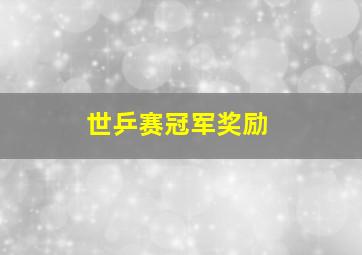 世乒赛冠军奖励